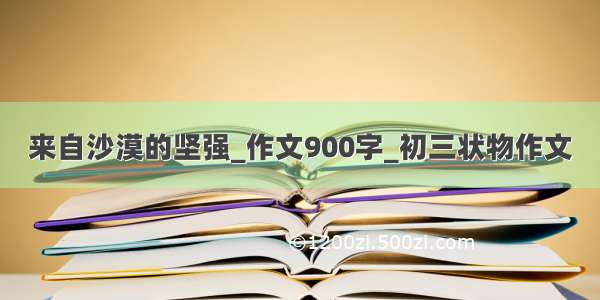 来自沙漠的坚强_作文900字_初三状物作文

©1200zi.500zi.com